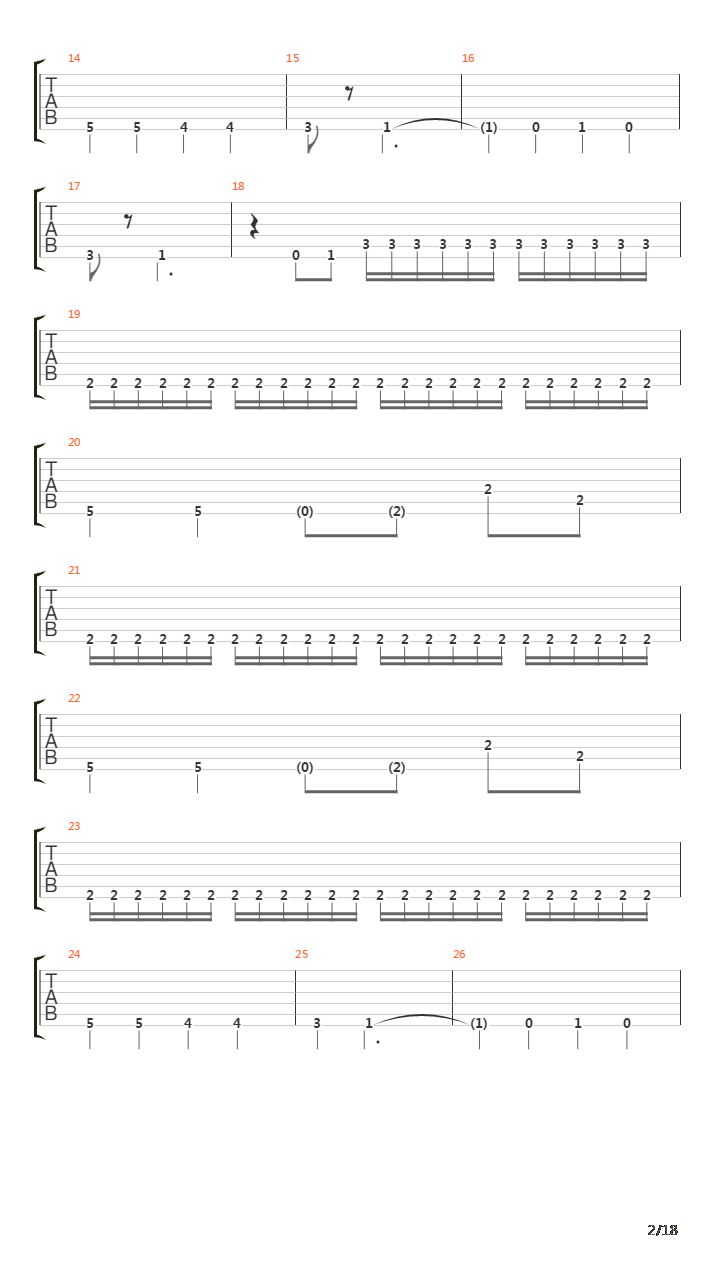 14 15 16
T
A
B
5 5 4 4 3 1 (1) 0 1 0

17 18
T
A
B
3 1 0 1 3 3 3 3 3 3 3 3 3 3 3 3

19
T
A
B
2 2 2 2 2 2 2 2 2 2 2 2 2 2 2 2 2 2 2 2 2 2 2 2

20
T
A
B
5 5 (0) (2) 2 2

21
T
A
B
2 2 2 2 2 2 2 2 2 2 2 2 2 2 2 2 2 2 2 2 2 2 2 2

22
T
A
B
5 5 (0) (2) 2 2

23
T
A
B
2 2 2 2 2 2 2 2 2 2 2 2 2 2 2 2 2 2 2 2 2 2 2 2

24 25 26
T
A
B
5 5 4 4 3 1 (1) 0 1 0

2/18